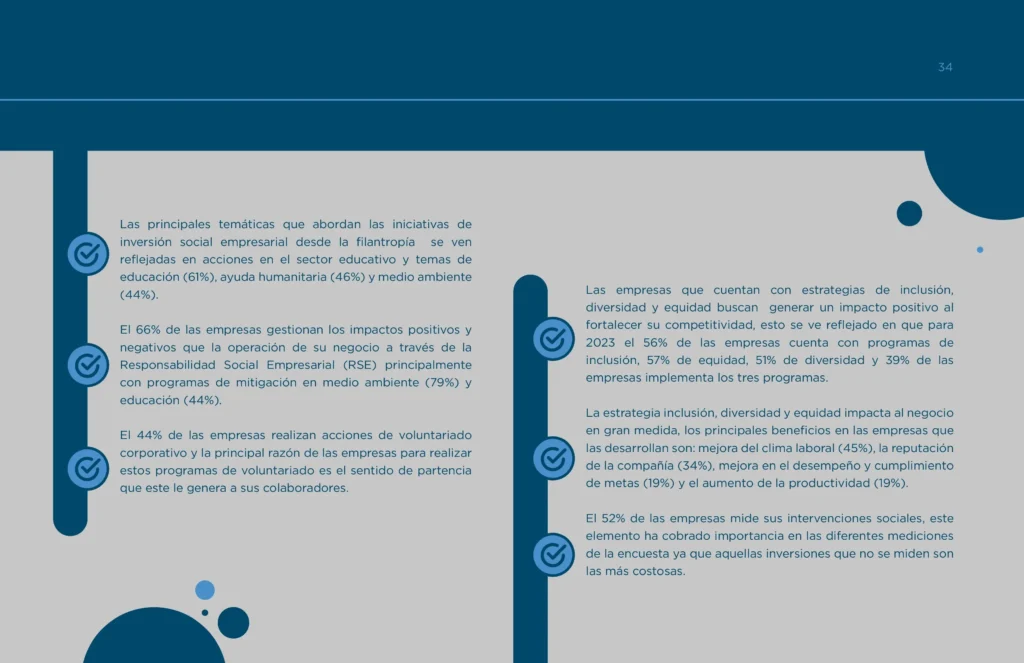 34

Las principales temáticas que abordan las iniciativas de inversión social empresarial desde la filantropía se ven reflejadas en acciones en el sector educativo y temas de educación (61%), ayuda humanitaria (46%) y medio ambiente (44%).

El 66% de las empresas gestionan los impactos positivos y negativos que la operación de su negocio a través de la Responsabilidad Social Empresarial (RSE) principalmente con programas de mitigación en medio ambiente (79%) y educación (44%).

El 44% de las empresas realizan acciones de voluntariado corporativo y la principal razón de las empresas para realizar estos programas de voluntariado es el sentido de partencia que este le genera a sus colaboradores.

Las empresas que cuentan con estrategias de inclusión, diversidad y equidad buscan generar un impacto positivo al fortalecer su competitividad, esto se ve reflejado en que para 2023 el 56% de las empresas cuenta con programas de inclusión, 57% de equidad, 51% de diversidad y 39% de las empresas implementa los tres programas.

La estrategia inclusión, diversidad y equidad impacta al negocio en gran medida, los principales beneficios en las empresas que las desarrollan son: mejora del clima laboral (45%), la reputación de la compañía (34%), mejora en el desempeño y cumplimiento de metas (19%) y el aumento de la productividad (19%).

El 52% de las empresas mide sus intervenciones sociales, este elemento ha cobrado importancia en las diferentes mediciones de la encuesta ya que aquellas inversiones que no se miden son las más costosas.